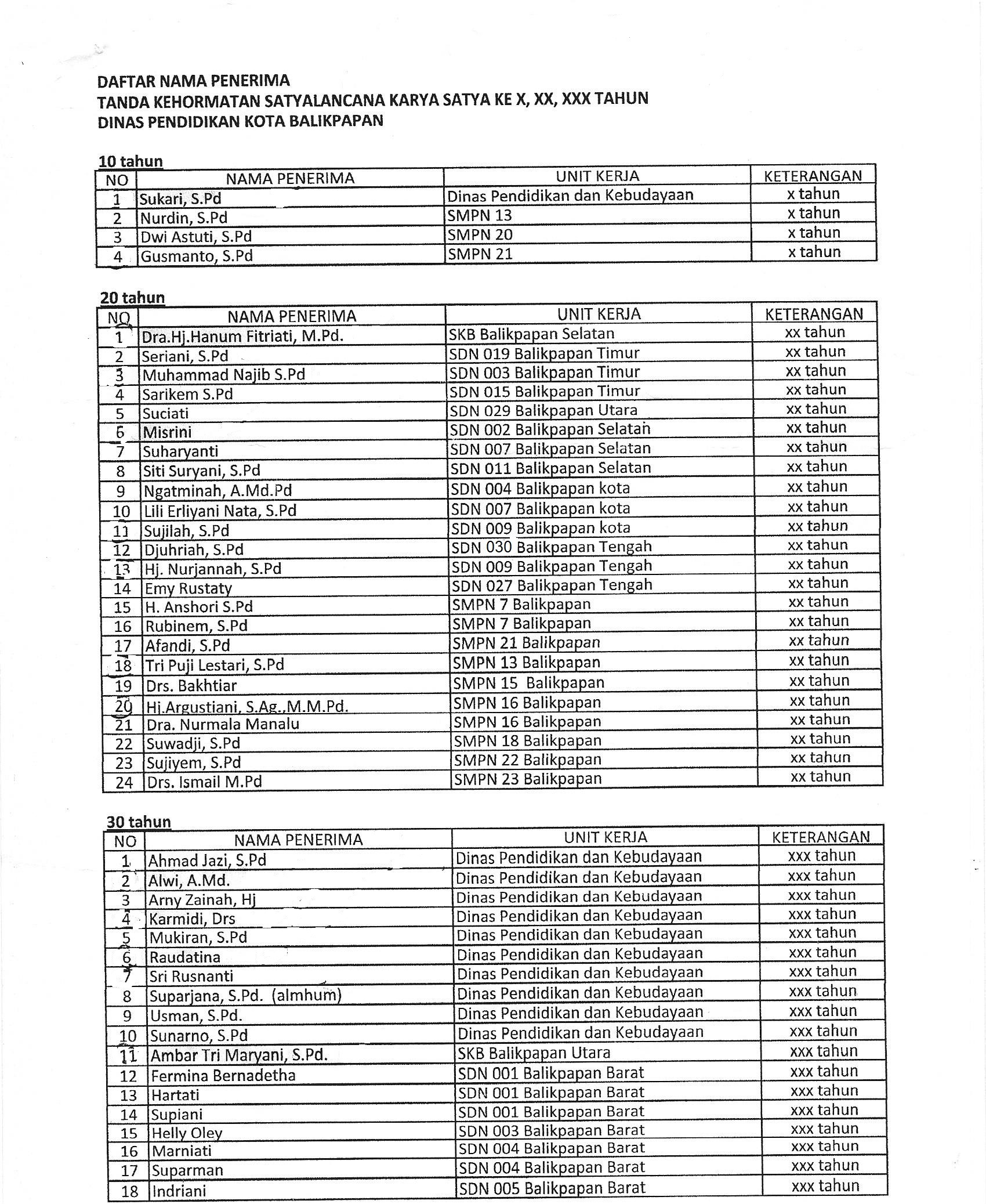 DAFTAR NAMA PENERIMA
TANDA KEHORMATAN SATYALANCANA KARYA SATYA KE X, XX, XXX TAHUN
DINAS PENDIDIKAN KOTA BALIKPAPAN

10 tahun

| NO | NAMA PENERIMA | UNIT KERJA | KETERANGAN |
|---|---|---|---|
| 1 | Sukari, S.Pd | Dinas Pendidikan dan Kebudayaan | x tahun |
| 2 | Nurdin, S.Pd | SMPN 13 | x tahun |
| 3 | Dwi Astuti, S.Pd | SMPN 20 | x tahun |
| 4 | Gusmanto, S.Pd | SMPN 21 | x tahun |

20 tahun

| NO | NAMA PENERIMA | UNIT KERJA | KETERANGAN |
|---|---|---|---|
| 1 | Dra.Hj.Hanum Fitriati, M.Pd. | SKB Balikpapan Selatan | xx tahun |
| 2 | Seriani, S.Pd | SDN 019 Balikpapan Timur | xx tahun |
| 3 | Muhammad Najib S.Pd | SDN 003 Balikpapan Timur | xx tahun |
| 4 | Sarikem S.Pd | SDN 015 Balikpapan Timur | xx tahun |
| 5 | Suciati | SDN 029 Balikpapan Utara | xx tahun |
| 6 | Misrini | SDN 002 Balikpapan Selatan | xx tahun |
| 7 | Suharyanti | SDN 007 Balikpapan Selatan | xx tahun |
| 8 | Siti Suryani, S.Pd | SDN 011 Balikpapan Selatan | xx tahun |
| 9 | Ngatminah, A.Md.Pd | SDN 004 Balikpapan kota | xx tahun |
| 10 | Lili Erliyani Nata, S.Pd | SDN 007 Balikpapan kota | xx tahun |
| 11 | Sujilah, S.Pd | SDN 009 Balikpapan kota | xx tahun |
| 12 | Djuhriah, S.Pd | SDN 030 Balikpapan Tengah | xx tahun |
| 13 | Hj. Nurjannah, S.Pd | SDN 009 Balikpapan Tengah | xx tahun |
| 14 | Emy Rustaty | SDN 027 Balikpapan Tengah | xx tahun |
| 15 | H. Anshori S.Pd | SMPN 7 Balikpapan | xx tahun |
| 16 | Rubinem, S.Pd | SMPN 7 Balikpapan | xx tahun |
| 17 | Afandi, S.Pd | SMPN 21 Balikpapan | xx tahun |
| 18 | Tri Puji Lestari, S.Pd | SMPN 13 Balikpapan | xx tahun |
| 19 | Drs. Bakhtiar | SMPN 15 Balikpapan | xx tahun |
| 20 | Hj.Argustiani, S.Ag.,M.M.Pd. | SMPN 16 Balikpapan | xx tahun |
| 21 | Dra. Nurmala Manalu | SMPN 16 Balikpapan | xx tahun |
| 22 | Suwadji, S.Pd | SMPN 18 Balikpapan | xx tahun |
| 23 | Sujiyem, S.Pd | SMPN 22 Balikpapan | xx tahun |
| 24 | Drs. Ismail M.Pd | SMPN 23 Balikpapan | xx tahun |

30 tahun

| NO | NAMA PENERIMA | UNIT KERJA | KETERANGAN |
|---|---|---|---|
| 1 | Ahmad Jazi, S.Pd | Dinas Pendidikan dan Kebudayaan | xxx tahun |
| 2 | Alwi, A.Md. | Dinas Pendidikan dan Kebudayaan | xxx tahun |
| 3 | Arny Zainah, Hj | Dinas Pendidikan dan Kebudayaan | xxx tahun |
| 4 | Karmidi, Drs | Dinas Pendidikan dan Kebudayaan | xxx tahun |
| 5 | Mukiran, S.Pd | Dinas Pendidikan dan Kebudayaan | xxx tahun |
| 6 | Raudatina | Dinas Pendidikan dan Kebudayaan | xxx tahun |
| 7 | Sri Rusnanti | Dinas Pendidikan dan Kebudayaan | xxx tahun |
| 8 | Suparjana, S.Pd. (almhum) | Dinas Pendidikan dan Kebudayaan | xxx tahun |
| 9 | Usman, S.Pd. | Dinas Pendidikan dan Kebudayaan | xxx tahun |
| 10 | Sunarno, S.Pd | Dinas Pendidikan dan Kebudayaan | xxx tahun |
| 11 | Ambar Tri Maryani, S.Pd. | SKB Balikpapan Utara | xxx tahun |
| 12 | Fermina Bernadetha | SDN 001 Balikpapan Barat | xxx tahun |
| 13 | Hartati | SDN 001 Balikpapan Barat | xxx tahun |
| 14 | Supiani | SDN 001 Balikpapan Barat | xxx tahun |
| 15 | Helly Oley | SDN 003 Balikpapan Barat | xxx tahun |
| 16 | Marniati | SDN 004 Balikpapan Barat | xxx tahun |
| 17 | Suparman | SDN 004 Balikpapan Barat | xxx tahun |
| 18 | Indriani | SDN 005 Balikpapan Barat | xxx tahun |